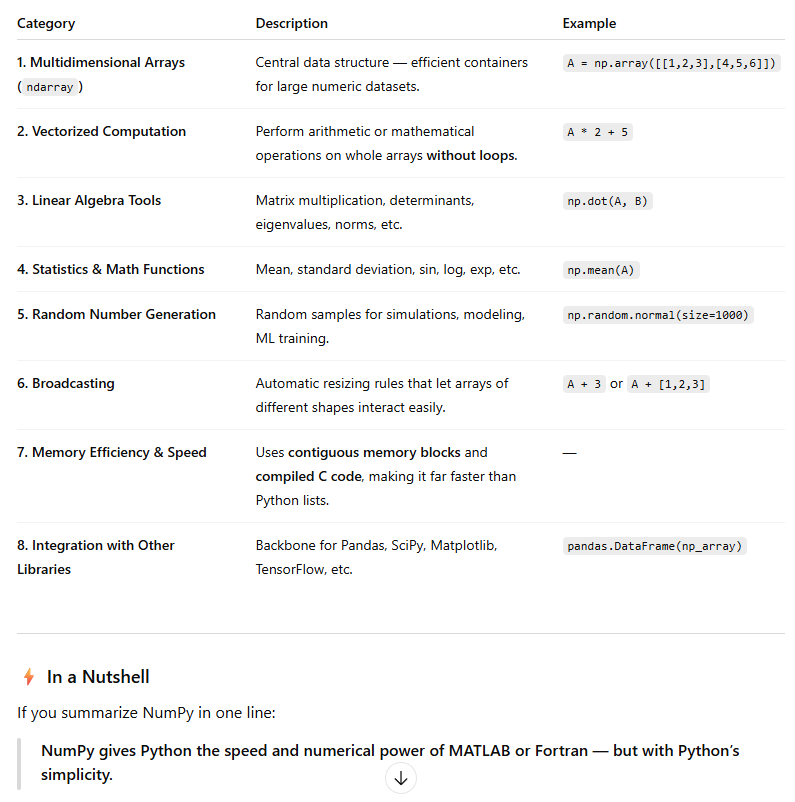 | Category | Description | Example |
|---|---|---|
| 1. Multidimensional Arrays ( ndarray ) | Central data structure — efficient containers for large numeric datasets. | A = np.array([[1,2,3],[4,5,6]]) |
| 2. Vectorized Computation | Perform arithmetic or mathematical operations on whole arrays without loops. | A * 2 + 5 |
| 3. Linear Algebra Tools | Matrix multiplication, determinants, eigenvalues, norms, etc. | np.dot(A, B) |
| 4. Statistics & Math Functions | Mean, standard deviation, sin, log, exp, etc. | np.mean(A) |
| 5. Random Number Generation | Random samples for simulations, modeling, ML training. | np.random.normal(size=1000) |
| 6. Broadcasting | Automatic resizing rules that let arrays of different shapes interact easily. | A + 3 or A + [1,2,3] |
| 7. Memory Efficiency & Speed | Uses contiguous memory blocks and compiled C code, making it far faster than Python lists. | — |
| 8. Integration with Other Libraries | Backbone for Pandas, SciPy, Matplotlib, TensorFlow, etc. | pandas.DataFrame(np_array) |

In a Nutshell

If you summarize NumPy in one line:

NumPy gives Python the speed and numerical power of MATLAB or Fortran — but with Python's simplicity.